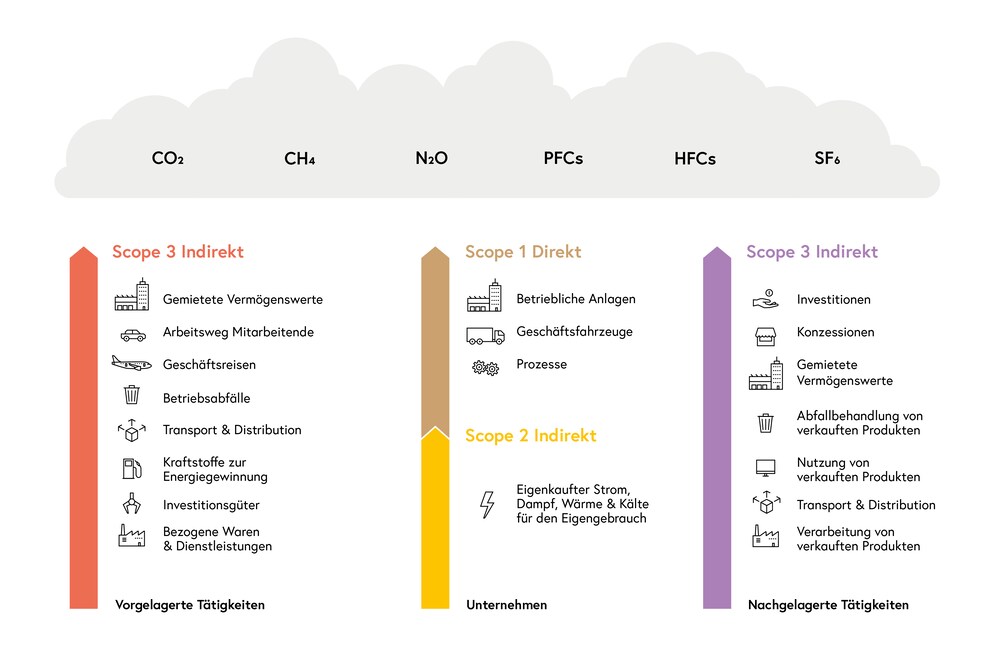 $CO_2$ $CH_4$ $N_2O$ PFCs HFCs $SF_6$

Scope 3 Indirekt

Gemietete Vermögenswerte

Arbeitsweg Mitarbeitende

Geschäftsreisen

Betriebsabfälle

Transport & Distribution

Kraftstoffe zur Energiegewinnung

Investitionsgüter

Bezogene Waren & Dienstleistungen

Vorgelagerte Tätigkeiten

Scope 1 Direkt

Betriebliche Anlagen

Geschäftsfahrzeuge

Prozesse

Scope 2 Indirekt

Eigenkaufter Strom, Dampf, Wärme & Kälte für den Eigengebrauch

Unternehmen

Scope 3 Indirekt

Investitionen

Konzessionen

Gemietete Vermögenswerte

Abfallbehandlung von verkauften Produkten

Nutzung von verkauften Produkten

Transport & Distribution

Verarbeitung von verkauften Produkten

Nachgelagerte Tätigkeiten